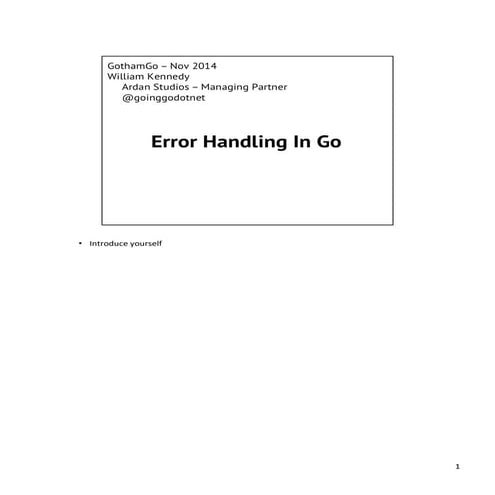 GothamGo – Nov 2014
William Kennedy
Ardan Studios – Managing Partner
@goinggodotnet

Error Handling In Go

• Introduce yourself

1